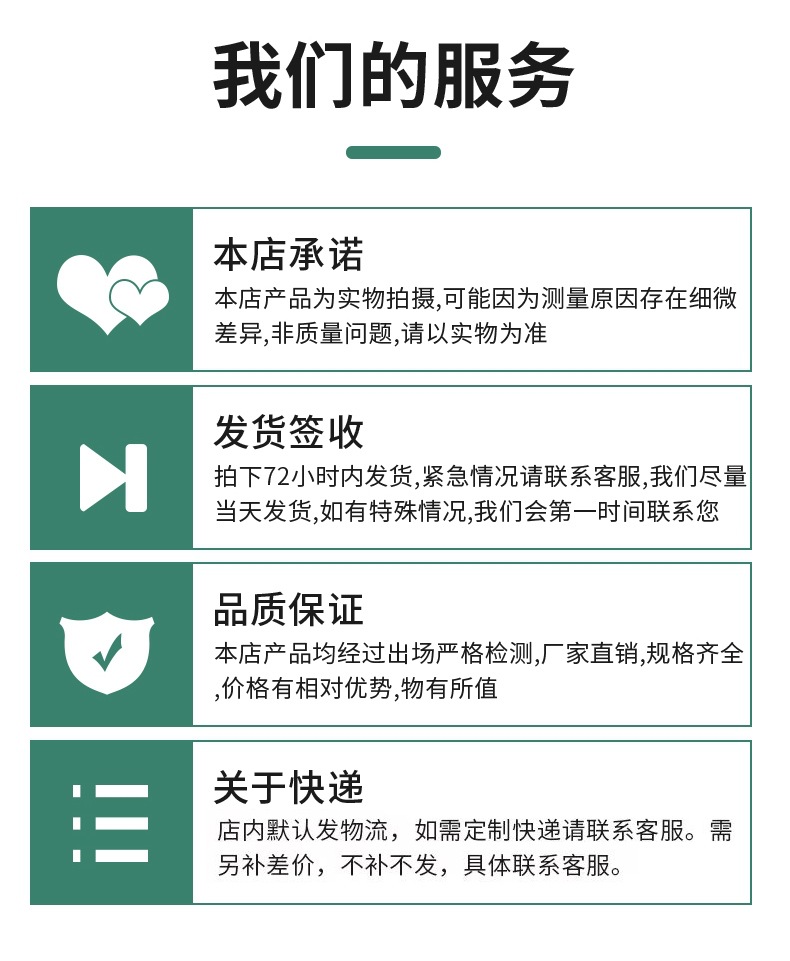 我们的服务

本店承诺

本店产品为实物拍摄,可能因为测量原因存在细微差异,非质量问题,请以实物为准

发货签收

拍下72小时内发货,紧急情况请联系客服,我们尽量当天发货,如有特殊情况,我们会第一时间联系您

品质保证

本店产品均经过出场严格检测,厂家直销,规格齐全,价格有相对优势,物有所值

关于快递

店内默认发物流，如需定制快递请联系客服。需另补差价，不补不发，具体联系客服。